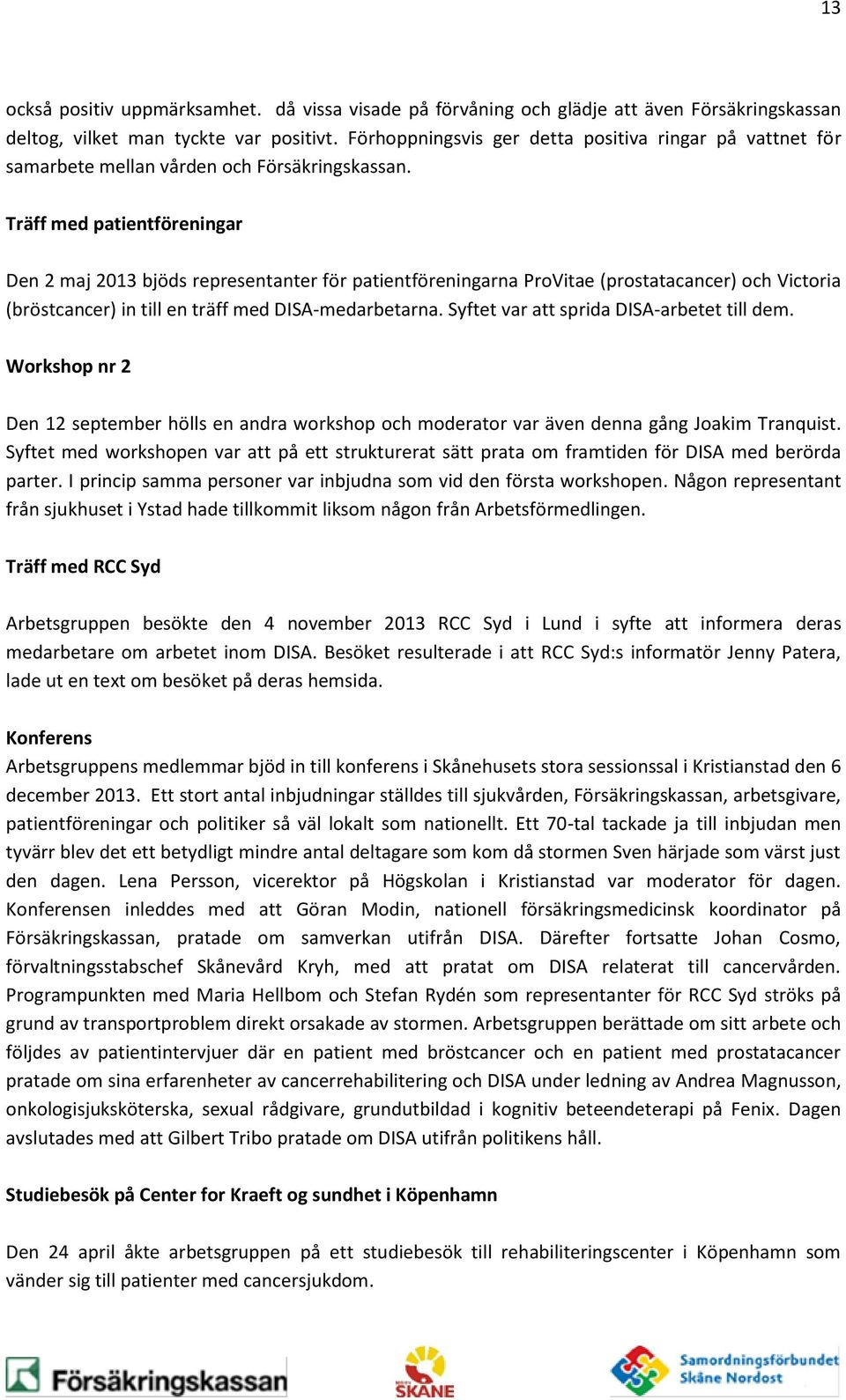 13

också positiv uppmärksamhet. då vissa visade på förvåning och glädje att även Försäkringskassan deltog, vilket man tyckte var positivt. Förhoppningsvis ger detta positiva ringar på vattnet för samarbete mellan vården och Försäkringskassan.

Träff med patientföreningar

Den 2 maj 2013 bjöds representanter för patientföreningarna ProVitae (prostatacancer) och Victoria (bröstcancer) in till en träff med DISA-medarbetarna. Syftet var att sprida DISA-arbetet till dem.

Workshop nr 2

Den 12 september hölls en andra workshop och moderator var även denna gång Joakim Tranquist. Syftet med workshopen var att på ett strukturerat sätt prata om framtiden för DISA med berörda parter. I princip samma personer var inbjudna som vid den första workshopen. Någon representant från sjukhuset i Ystad hade tillkommit liksom någon från Arbetsförmedlingen.

Träff med RCC Syd

Arbetsgruppen besökte den 4 november 2013 RCC Syd i Lund i syfte att informera deras medarbetare om arbetet inom DISA. Besöket resulterade i att RCC Syd:s informatör Jenny Patera, lade ut en text om besöket på deras hemsida.

Konferens
Arbetsgruppens medlemmar bjöd in till konferens i Skånehusets stora sessionssal i Kristianstad den 6 december 2013. Ett stort antal inbjudningar ställdes till sjukvården, Försäkringskassan, arbetsgivare, patientföreningar och politiker så väl lokalt som nationellt. Ett 70-tal tackade ja till inbjudan men tyvärr blev det ett betydligt mindre antal deltagare som kom då stormen Sven härjade som värst just den dagen. Lena Persson, vicerektor på Högskolan i Kristianstad var moderator för dagen. Konferensen inleddes med att Göran Modin, nationell försäkringsmedicinsk koordinator på Försäkringskassan, pratade om samverkan utifrån DISA. Därefter fortsatte Johan Cosmo, förvaltningsstabschef Skånevård Kryh, med att pratat om DISA relaterat till cancervården. Programpunkten med Maria Hellbom och Stefan Rydén som representanter för RCC Syd ströks på grund av transportproblem direkt orsakade av stormen. Arbetsgruppen berättade om sitt arbete och följdes av patientintervjuer där en patient med bröstcancer och en patient med prostatacancer pratade om sina erfarenheter av cancerrehabilitering och DISA under ledning av Andrea Magnusson, onkologisjuksköterska, sexual rådgivare, grundutbildad i kognitiv beteendeterapi på Fenix. Dagen avslutades med att Gilbert Tribo pratade om DISA utifrån politikens håll.

Studiebesök på Center for Kraeft og sundhet i Köpenhamn

Den 24 april åkte arbetsgruppen på ett studiebesök till rehabiliteringscenter i Köpenhamn som vänder sig till patienter med cancersjukdom.

Försäkringskassan

SKÅNE

Samordningsförbundet Skåne Nordost